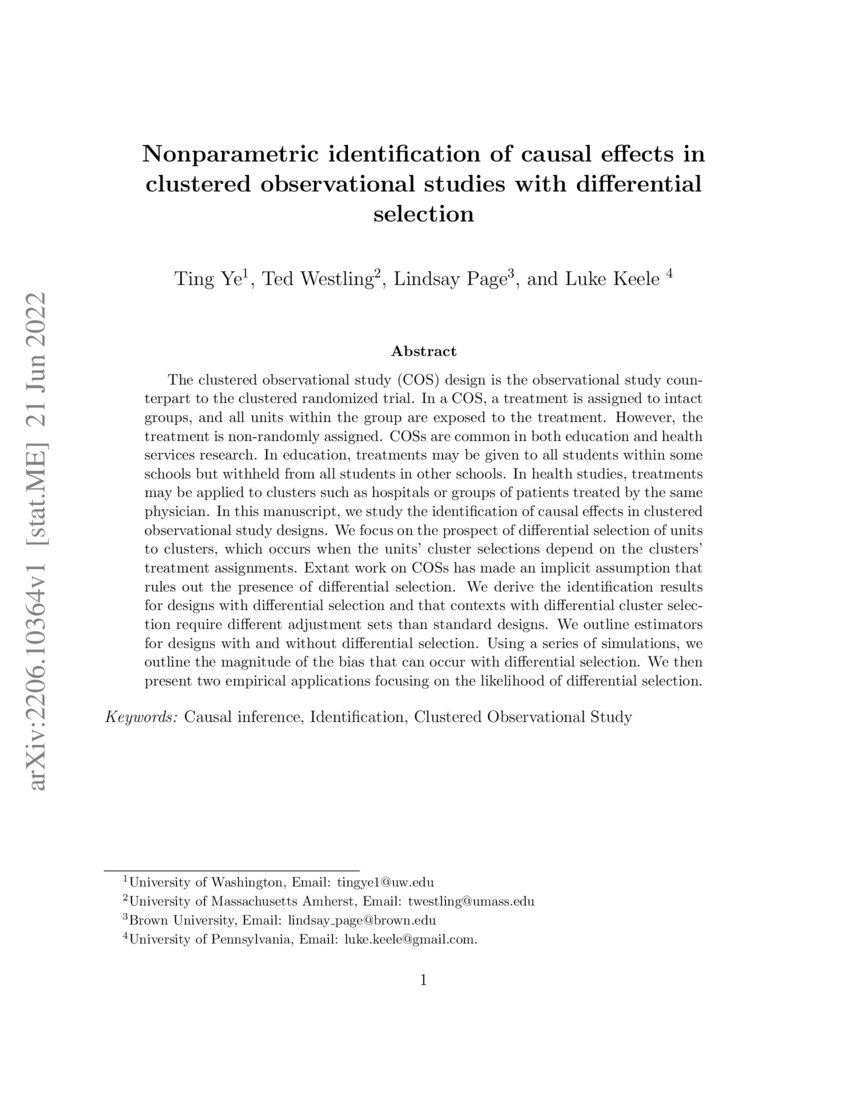 arXiv:2206.10364v1 [stat.ME] 21 Jun 2022

Nonparametric identification of causal effects in clustered observational studies with differential selection

Ting Ye$^1$, Ted Westling$^2$, Lindsay Page$^3$, and Luke Keele $^4$

Abstract

The clustered observational study (COS) design is the observational study counterpart to the clustered randomized trial. In a COS, a treatment is assigned to intact groups, and all units within the group are exposed to the treatment. However, the treatment is non-randomly assigned. COSs are common in both education and health services research. In education, treatments may be given to all students within some schools but withheld from all students in other schools. In health studies, treatments may be applied to clusters such as hospitals or groups of patients treated by the same physician. In this manuscript, we study the identification of causal effects in clustered observational study designs. We focus on the prospect of differential selection of units to clusters, which occurs when the units' cluster selections depend on the clusters' treatment assignments. Extant work on COSs has made an implicit assumption that rules out the presence of differential selection. We derive the identification results for designs with differential selection and that contexts with differential cluster selection require different adjustment sets than standard designs. We outline estimators for designs with and without differential selection. Using a series of simulations, we outline the magnitude of the bias that can occur with differential selection. We then present two empirical applications focusing on the likelihood of differential selection.

Keywords: Causal inference, Identification, Clustered Observational Study

$^1$University of Washington, Email: tingye1@uw.edu
$^2$University of Massachusetts Amherst, Email: twestling@umass.edu
$^3$Brown University, Email: lindsay_page@brown.edu
$^4$University of Pennsylvania, Email: luke.keele@gmail.com.

1